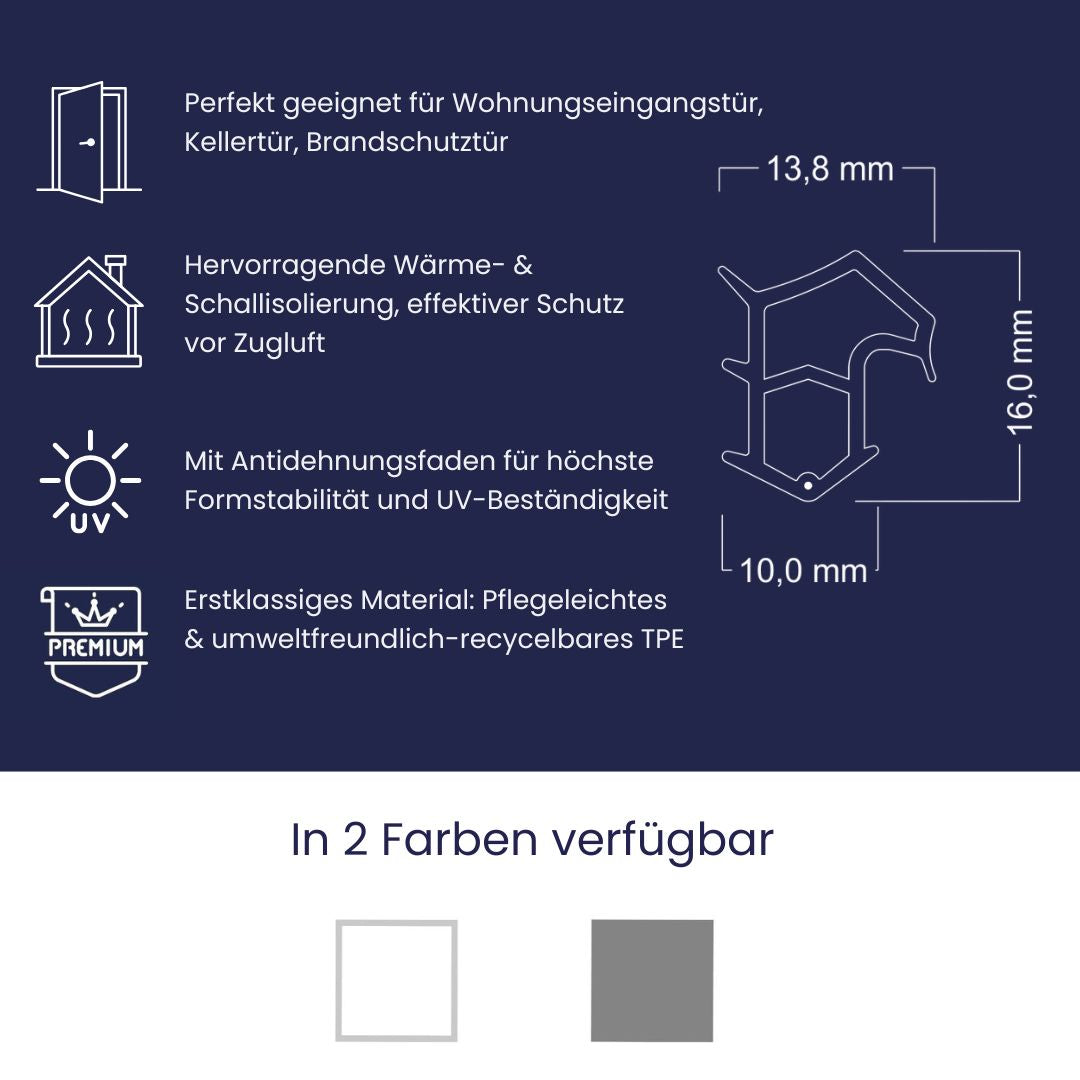 Perfekt geeignet für Wohnungseingangstür, Kellertür, Brandschutztür

Hervorragende Wärme- & Schallisolierung, effektiver Schutz vor Zugluft

UV

Mit Antidehnungsfaden für höchste Formstabilität und UV-Beständigkeit

PREMIUM

Erstklassiges Material: Pflegeleichtes & umweltfreundlich-recycelbares TPE

13,8 mm

16,0 mm

10,0 mm

In 2 Farben verfügbar